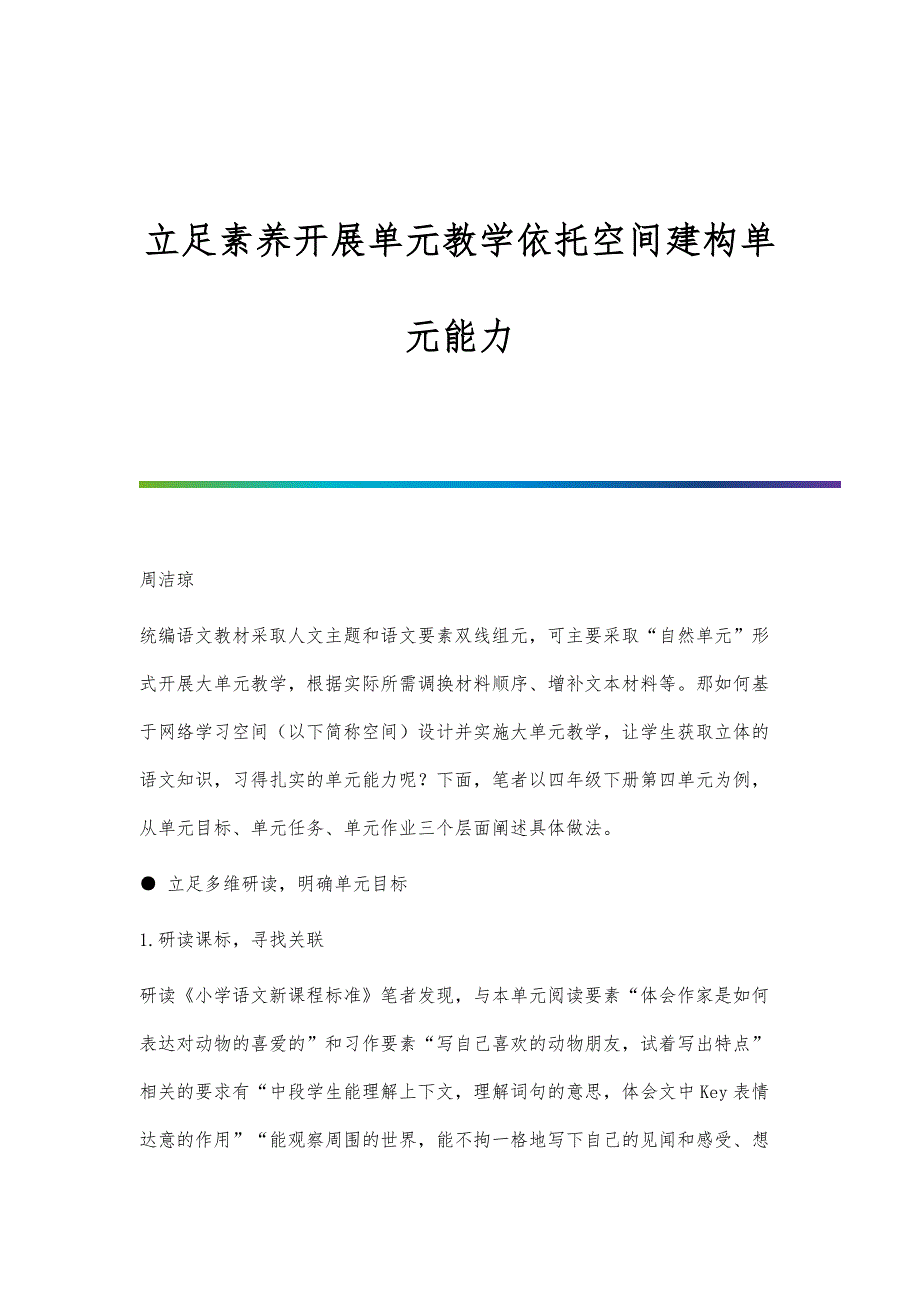 立足素养开展单元教学依托空间建构单元能力

周洁琼

统编语文教材采取人文主题和语文要素双线组元，可主要采取“自然单元”形式开展大单元教学，根据实际所需调换材料顺序、增补文本材料等。那如何基于网络学习空间（以下简称空间）设计并实施大单元教学，让学生获取立体的语文知识，习得扎实的单元能力呢？下面，笔者以四年级下册第四单元为例，从单元目标、单元任务、单元作业三个层面阐述具体做法。

● 立足多维研读，明确单元目标

1.研读课标，寻找关联

研读《小学语文新课程标准》笔者发现，与本单元阅读要素“体会作家是如何表达对动物的喜爱的”和习作要素“写自己喜欢的动物朋友，试着写出特点”相关的要求有“中段学生能理解上下文，理解词句的意思，体会文中Key表情达意的作用”“能观察周围的世界，能不拘一格地写下自己的见闻和感受、想